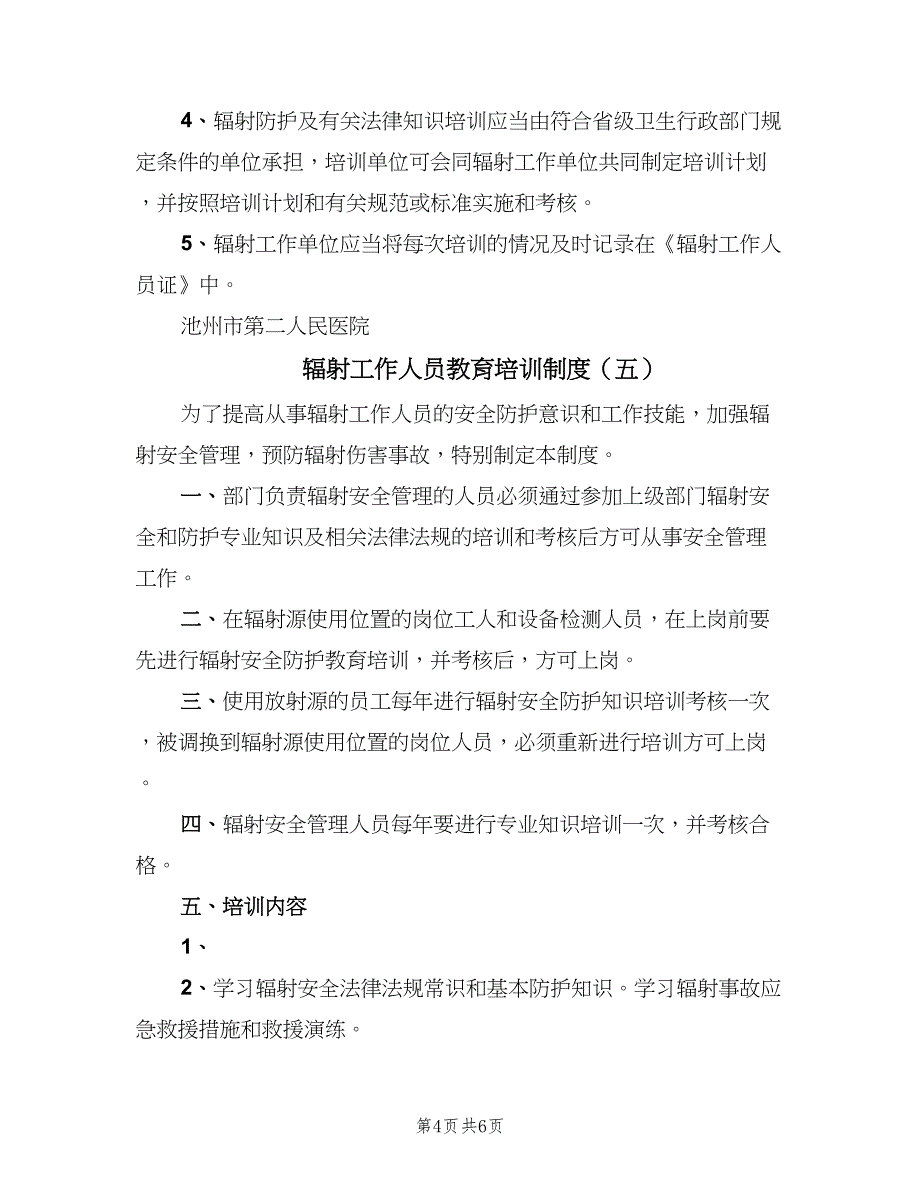 4、辐射防护及有关法律知识培训应当由符合省级卫生行政部门规定条件的单位承担，培训单位可会同辐射工作单位共同制定培训计划，并按照培训计划和有关规范或标准实施和考核。

5、辐射工作单位应当将每次培训的情况及时记录在《辐射工作人员证》中。

池州市第二人民医院

辐射工作人员教育培训制度（五）

为了提高从事辐射工作人员的安全防护意识和工作技能，加强辐射安全管理，预防辐射伤害事故，特别制定本制度。

一、部门负责辐射安全管理的人员必须通过参加上级部门辐射安全和防护专业知识及相关法律法规的培训和考核后方可从事安全管理工作。

二、在辐射源使用位置的岗位工人和设备检测人员，在上岗前要先进行辐射安全防护教育培训，并考核后，方可上岗。

三、使用放射源的员工每年进行辐射安全防护知识培训考核一次，被调换到辐射源使用位置的岗位人员，必须重新进行培训方可上岗。

四、辐射安全管理人员每年要进行专业知识培训一次，并考核合格。

五、培训内容

1、

2、学习辐射安全法律法规常识和基本防护知识。学习辐射事故应急救援措施和救援演练。

第4页 共6页